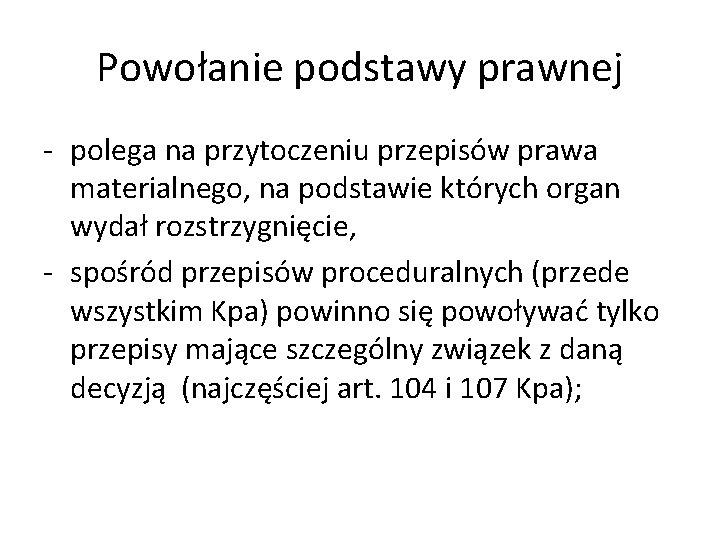 Powołanie podstawy prawnej

- polega na przytoczeniu przepisów prawa materialnego, na podstawie których organ wydał rozstrzygnięcie,
- spośród przepisów proceduralnych (przede wszystkim Kpa) powinno się powoływać tylko przepisy mające szczególny związek z daną decyzją  (najczęściej art. 104 i 107 Kpa);